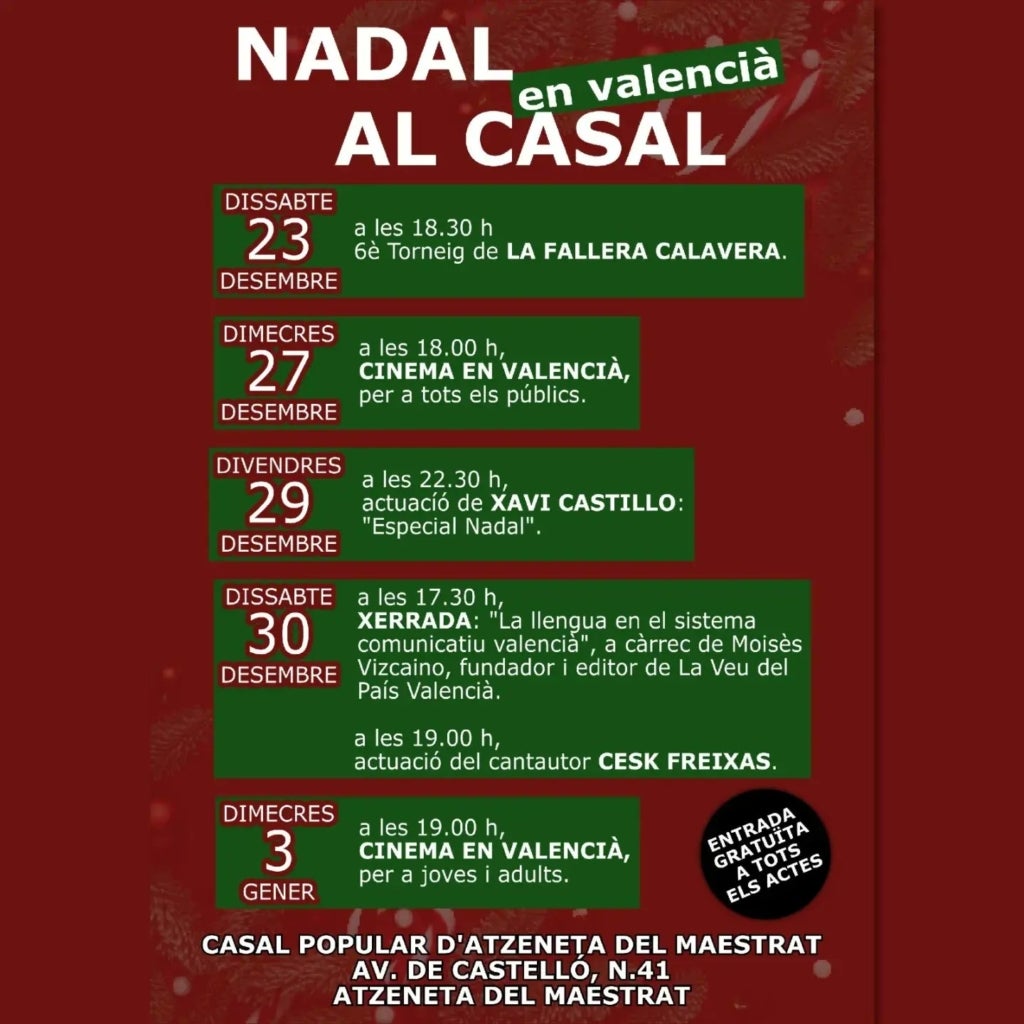 NADAL en valencià
AL CASAL

DISSABTE
23
DESEMBRE
a les 18.30 h
6è Torneig de LA FALLERA CALAVERA.

DIMECRES
27
DESEMBRE
a les 18.00 h,
CINEMA EN VALENCIÀ,
per a tots els públics.

DIVENDRES
29
DESEMBRE
a les 22.30 h,
actuació de XAVI CASTILLO:
"Especial Nadal".

DISSABTE
30
DESEMBRE
a les 17.30 h,
XERRADA: "La llengua en el sistema comunicatiu valencià", a càrrec de Moisès Vizcaino, fundador i editor de La Veu del País Valencià.

a les 19.00 h,
actuació del cantautor CESK FREIXAS.

DIMECRES
3
GENER
a les 19.00 h,
CINEMA EN VALENCIÀ,
per a joves i adults.

ENTRADA GRATUÏTA A TOTS ELS ACTES

CASAL POPULAR D'ATZENETA DEL MAESTRAT
AV. DE CASTELLÓ, N.41
ATZENETA DEL MAESTRAT